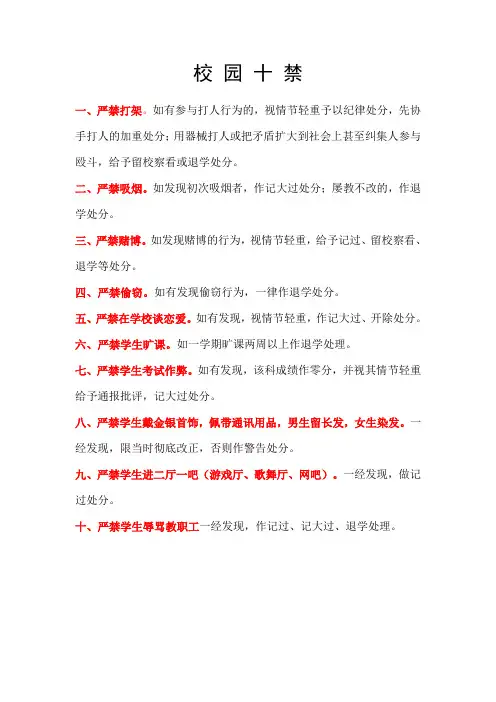 校 园 十 禁

一、严禁打架。如有参与打人行为的，视情节轻重予以纪律处分，先协手打人的加重处分；用器械打人或把矛盾扩大到社会上甚至纠集人参与殴斗，给予留校察看或退学处分。

二、严禁吸烟。如发现初次吸烟者，作记大过处分；屡教不改的，作退学处分。

三、严禁赌博。如发现赌博的行为，视情节轻重，给予记过、留校察看、退学等处分。

四、严禁偷窃。如有发现偷窃行为，一律作退学处分。

五、严禁在学校谈恋爱。如有发现，视情节轻重，作记大过、开除处分。

六、严禁学生旷课。如一学期旷课两周以上作退学处理。

七、严禁学生考试作弊。如有发现，该科成绩作零分，并视其情节轻重给予通报批评，记大过处分。

八、严禁学生戴金银首饰，佩带通讯用品，男生留长发，女生染发。一经发现，限当时彻底改正，否则作警告处分。

九、严禁学生进二厅一吧（游戏厅、歌舞厅、网吧）。一经发现，做记过处分。

十、严禁学生辱骂教职工一经发现，作记过、记大过、退学处理。